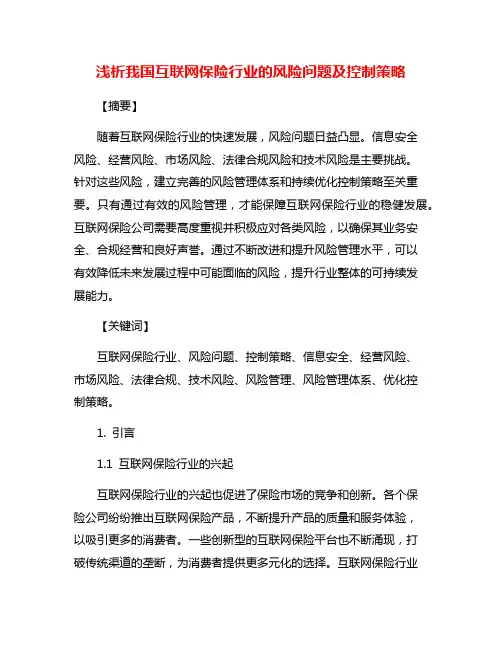 浅析我国互联网保险行业的风险问题及控制策略

【摘要】

随着互联网保险行业的快速发展，风险问题日益凸显。信息安全风险、经营风险、市场风险、法律合规风险和技术风险是主要挑战。针对这些风险，建立完善的风险管理体系和持续优化控制策略至关重要。只有通过有效的风险管理，才能保障互联网保险行业的稳健发展。互联网保险公司需要高度重视并积极应对各类风险，以确保其业务安全、合规经营和良好声誉。通过不断改进和提升风险管理水平，可以有效降低未来发展过程中可能面临的风险，提升行业整体的可持续发展能力。

【关键词】

互联网保险行业、风险问题、控制策略、信息安全、经营风险、市场风险、法律合规、技术风险、风险管理、风险管理体系、优化控制策略。

1. 引言

1.1 互联网保险行业的兴起

互联网保险行业的兴起也促进了保险市场的竞争和创新。各个保险公司纷纷推出互联网保险产品，不断提升产品的质量和服务体验，以吸引更多的消费者。一些创新型的互联网保险平台也不断涌现，打破传统渠道的垄断，为消费者提供更多元化的选择。互联网保险行业